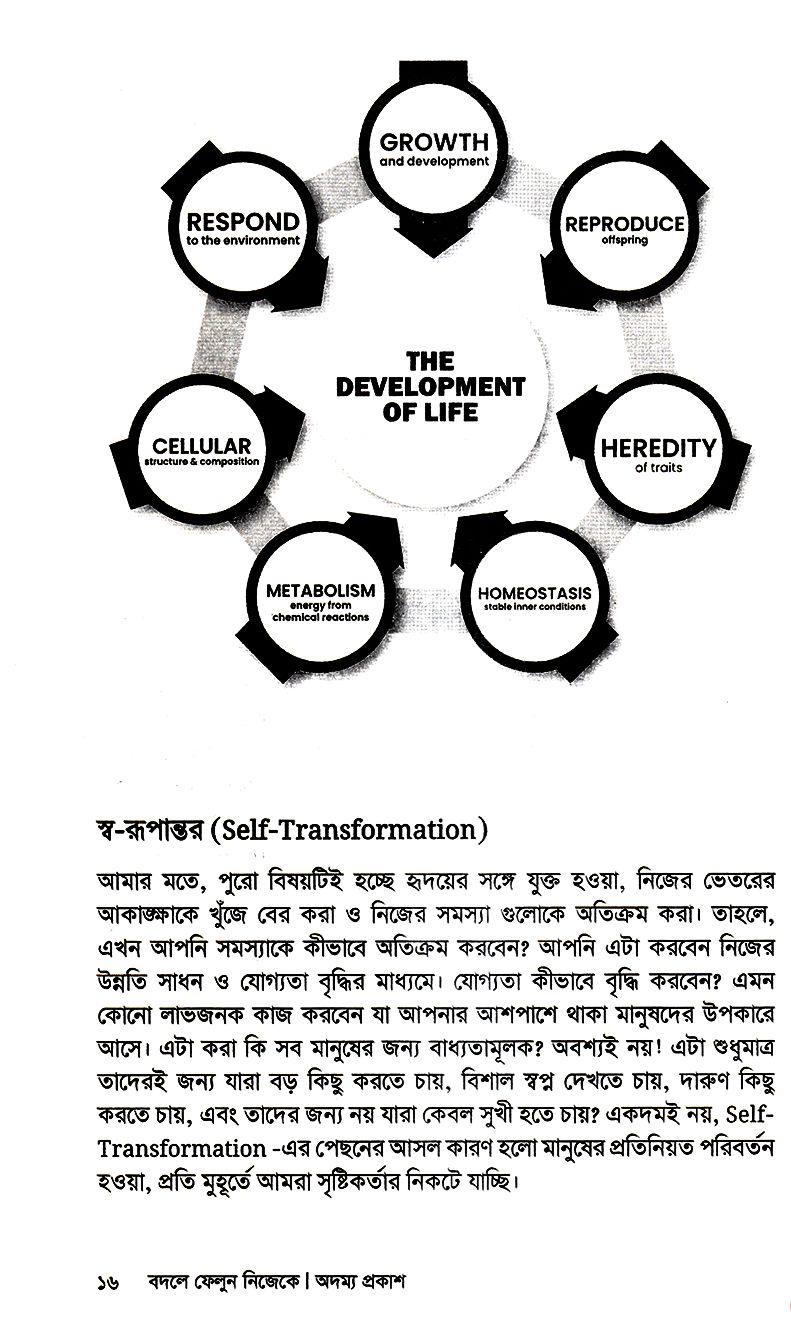 GROWTH
and development

REPRODUCE
offspring

HEREDITY
of traits

HOMEOSTASIS
stable inner conditions

METABOLISM
energy from chemical reactions

CELLULAR
structure & composition

RESPOND
to the environment

THE DEVELOPMENT OF LIFE

স্ব-রূপান্তর (Self-Transformation)

আমার মতে, পুরো বিষয়টিই হচ্ছে হৃদয়ের সঙ্গে যুক্ত হওয়া, নিজের ভেতরের আকাঙ্ক্ষাকে খুঁজে বের করা ও নিজের সমস্যা গুলোকে অতিক্রম করা। তাহলে, এখন আপনি সমস্যাকে কীভাবে অতিক্রম করবেন? আপনি এটা করবেন নিজের উন্নতি সাধন ও যোগ্যতা বৃদ্ধির মাধ্যমে। যোগ্যতা কীভাবে বৃদ্ধি করবেন? এমন কোনো লাভজনক কাজ করবেন যা আপনার আশপাশে থাকা মানুষদের উপকারে আসে। এটা করা কি সব মানুষের জন্য বাধ্যতামূলক? অবশ্যই নয়! এটা শুধুমাত্র তাদেরই জন্য যারা বড় কিছু করতে চায়, বিশাল স্বপ্ন দেখতে চায়, দারুণ কিছু করতে চায়, এবং তাদের জন্য নয় যারা কেবল সুখী হতে চায়? একদমই নয়, Self-Transformation -এর পেছনের আসল কারণ হলো মানুষের প্রতিনিয়ত পরিবর্তন হওয়া, প্রতি মুহূর্তে আমরা সৃষ্টিকর্তার নিকটে যাচ্ছি।

১৬ বদলে ফেলুন নিজেকে | অদম্য প্রকাশ